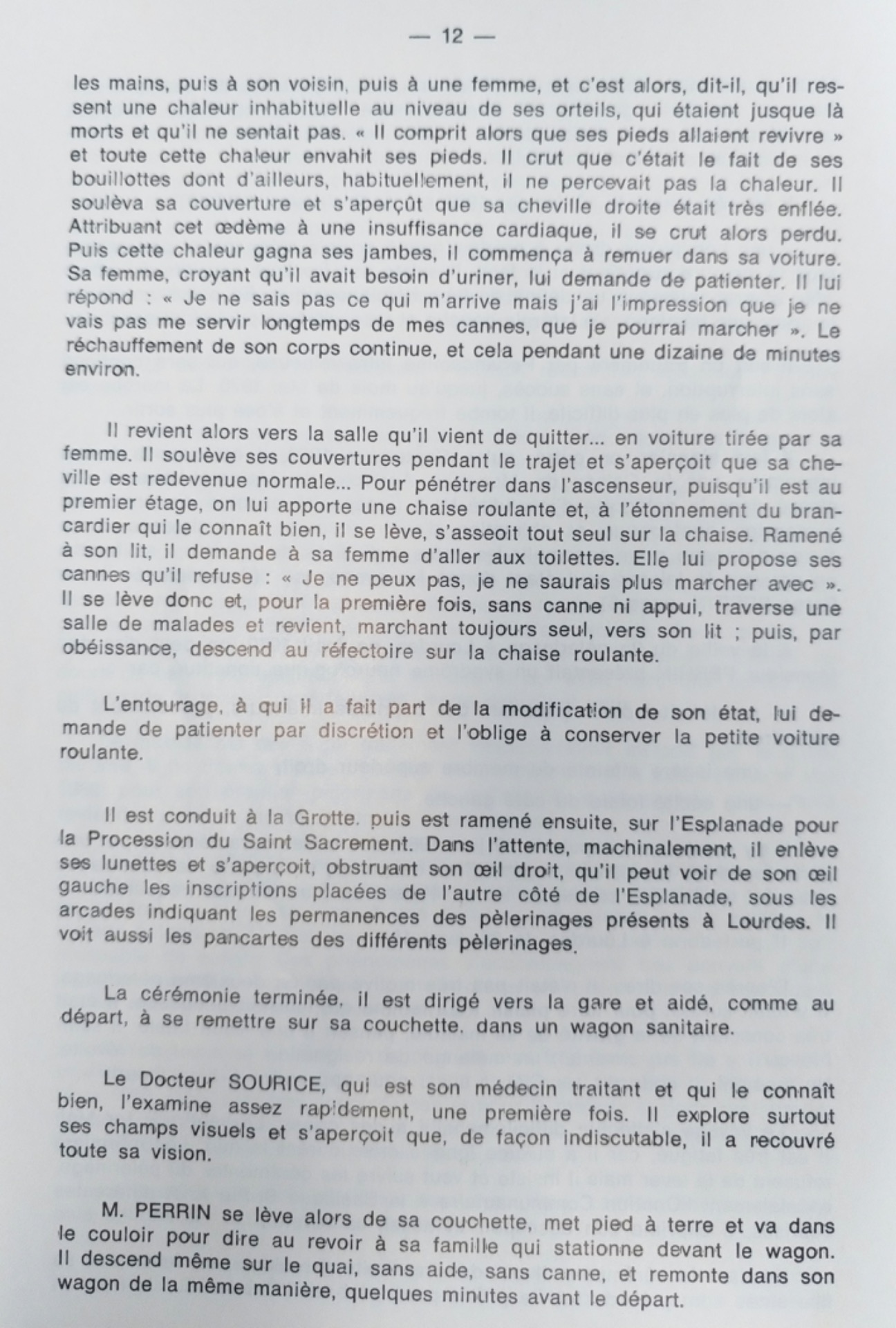 — 12 —

les mains, puis à son voisin, puis à une femme, et c'est alors, dit-il, qu'il ressent une chaleur inhabituelle au niveau de ses orteils, qui étaient jusque là morts et qu'il ne sentait pas. « Il comprit alors que ses pieds allaient revivre » et toute cette chaleur envahit ses pieds. Il crut que c'était le fait de ses bouillottes dont d'ailleurs, habituellement, il ne percevait pas la chaleur. Il soulèva sa couverture et s'aperçût que sa cheville droite était très enflée. Attribuant cet œdème à une insuffisance cardiaque, il se crut alors perdu. Puis cette chaleur gagna ses jambes, il commença à remuer dans sa voiture. Sa femme, croyant qu'il avait besoin d'uriner, lui demande de patienter. Il lui répond : « Je ne sais pas ce qui m'arrive mais j'ai l'impression que je ne vais pas me servir longtemps de mes cannes, que je pourrai marcher ». Le réchauffement de son corps continue, et cela pendant une dizaine de minutes environ.

Il revient alors vers la salle qu'il vient de quitter... en voiture tirée par sa femme. Il soulève ses couvertures pendant le trajet et s'aperçoit que sa cheville est redevenue normale... Pour pénétrer dans l'ascenseur, puisqu'il est au premier étage, on lui apporte une chaise roulante et, à l'étonnement du brancardier qui le connaît bien, il se lève, s'asseoit tout seul sur la chaise. Ramené à son lit, il demande à sa femme d'aller aux toilettes. Elle lui propose ses cannes qu'il refuse : « Je ne peux pas, je ne saurais plus marcher avec ». Il se lève donc et, pour la première fois, sans canne ni appui, traverse une salle de malades et revient, marchant toujours seul, vers son lit ; puis, par obéissance, descend au réfectoire sur la chaise roulante.

L'entourage, à qui il a fait part de la modification de son état, lui demande de patienter par discrétion et l'oblige à conserver la petite voiture roulante.

Il est conduit à la Grotte, puis est ramené ensuite, sur l'Esplanade pour la Procession du Saint Sacrement. Dans l'attente, machinalement, il enlève ses lunettes et s'aperçoit, obstruant son œil droit, qu'il peut voir de son œil gauche les inscriptions placées de l'autre côté de l'Esplanade, sous les arcades indiquant les permanences des pèlerinages présents à Lourdes. Il voit aussi les pancartes des différents pèlerinages.

La cérémonie terminée, il est dirigé vers la gare et aidé, comme au départ, à se remettre sur sa couchette, dans un wagon sanitaire.

Le Docteur SOURICE, qui est son médecin traitant et qui le connaît bien, l'examine assez rapidement, une première fois. Il explore surtout ses champs visuels et s'aperçoit que, de façon indiscutable, il a recouvré toute sa vision.

M. PERRIN se lève alors de sa couchette, met pied à terre et va dans le couloir pour dire au revoir à sa famille qui stationne devant le wagon. Il descend même sur le quai, sans aide, sans canne, et remonte dans son wagon de la même manière, quelques minutes avant le départ.